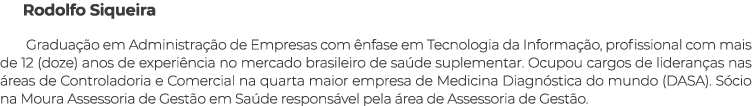 Rodolfo Siqueira

Graduação em Administração de Empresas com ênfase em Tecnologia da Informação, profissional com mais de 12 (doze) anos de experiência no mercado brasileiro de saúde suplementar. Ocupou cargos de lideranças nas áreas de Controladoria e Comercial na quarta maior empresa de Medicina Diagnóstica do mundo (DASA). Sócio na Moura Assessoria de Gestão em Saúde responsável pela área de Assessoria de Gestão.